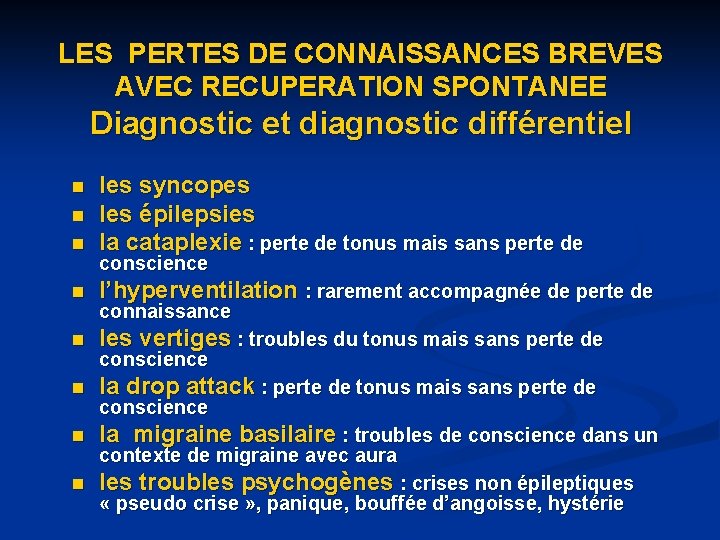 LES PERTES DE CONNAISSANCES BREVES AVEC RECUPERATION SPONTANEE
Diagnostic et diagnostic différentiel

• les syncopes
• les épilepsies
• la cataplexie : perte de tonus mais sans perte de conscience
• l'hyperventilation : rarement accompagnée de perte de connaissance
• les vertiges : troubles du tonus mais sans perte de conscience
• la drop attack : perte de tonus mais sans perte de conscience
• la migraine basilaire : troubles de conscience dans un contexte de migraine avec aura
• les troubles psychogènes : crises non épileptiques « pseudo crise », panique, bouffée d'angoisse, hystérie